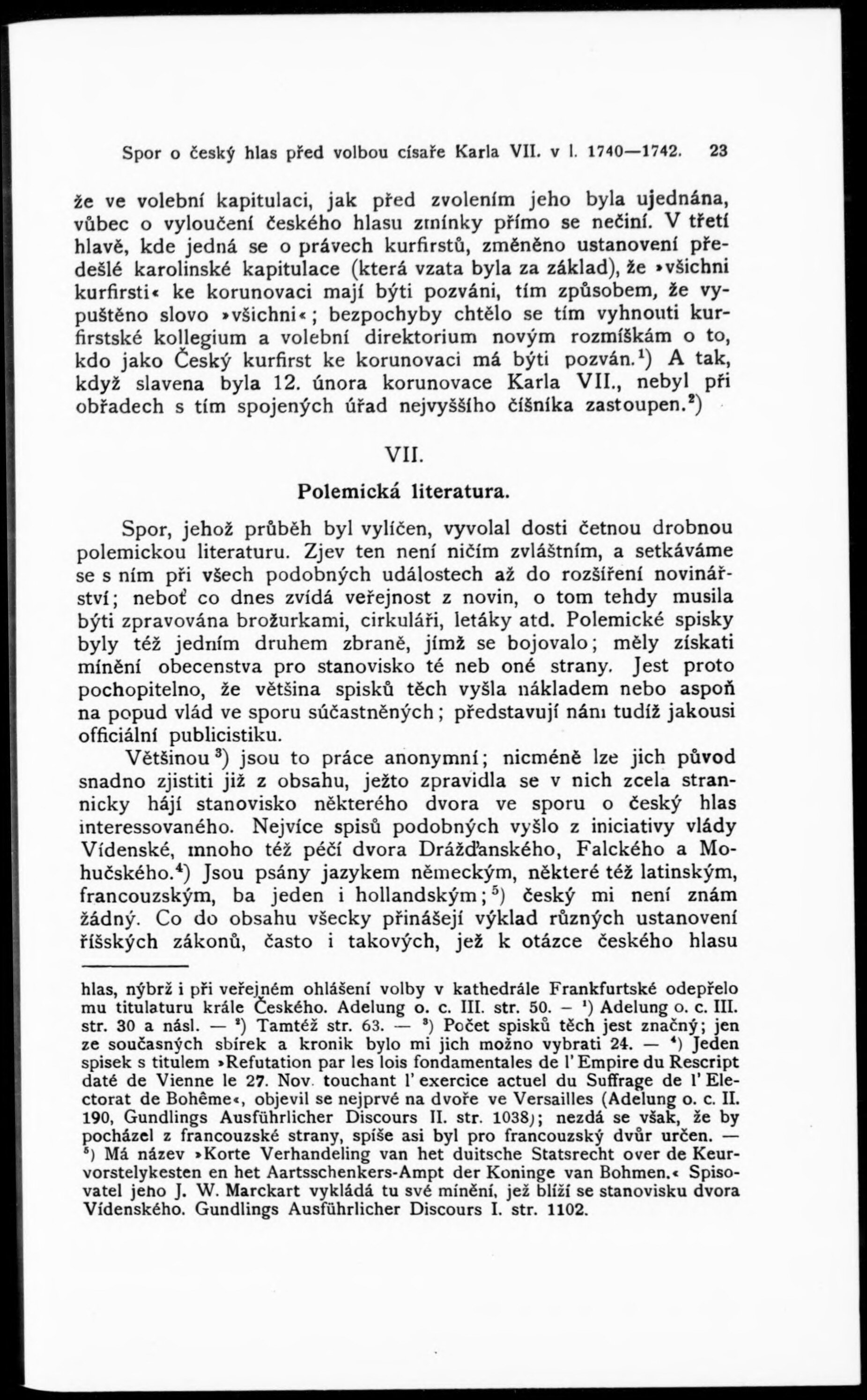 Spor o český hlas před volbou císaře Karla VII. v l. 1740—1742. 23

že ve volební kapitulaci, jak před zvolením jeho byla ujednána, vůbec o vyloučení českého hlasu zmínky přímo se nečiní. V třetí hlavě, kde jedná se o právech kurfirstů, změněno ustanovení předešlé karolinské kapitulace (která vzata byla za základ), že »všichni kurfirsti« ke korunovaci mají býti pozváni, tím způsobem, že vypuštěno slovo »všichni«; bezpochyby chtělo se tím vyhnouti kurfirstské kollegium a volební direktorium novým rozmíškám o to, kdo jako Český kurfirst ke korunovaci má býti pozván.$^1$) A tak, když slavena byla 12. února korunovace Karla VII., nebyl při obřadech s tím spojených úřad nejvyššího číšníka zastoupen.$^2$)

VII.

Polemická literatura.

Spor, jehož průběh byl vylíčen, vyvolal dosti četnou drobnou polemickou literaturu. Zjev ten není ničím zvláštním, a setkáváme se s ním při všech podobných událostech až do rozšíření novinářství; neboť co dnes zvídá veřejnost z novin, o tom tehdy musila býti zpravována brožurkami, cirkuláři, letáky atd. Polemické spisky byly též jedním druhem zbraně, jímž se bojovalo; měly získati mínění obecenstva pro stanovisko té neb oné strany. Jest proto pochopitelno, že většina spisků těch vyšla nákladem nebo aspoň na popud vlád ve sporu súčastněných; představují nám tudíž jakousi officiální publicistiku.

Většinou$^3$) jsou to práce anonymní; nicméně lze jich původ snadno zjistiti již z obsahu, ježto zpravidla se v nich zcela strannicky hájí stanovisko některého dvora ve sporu o český hlas interessovaného. Nejvíce spisů podobných vyšlo z iniciativy vlády Vídenské, mnoho též péčí dvora Drážďanského, Falckého a Mohučského.$^4$) Jsou psány jazykem německým, některé též latinským, francouzským, ba jeden i hollandským;$^5$) český mi není znám žádný. Co do obsahu všecky přinášejí výklad různých ustanovení říšských zákonů, často i takových, jež k otázce českého hlasu

hlas, nýbrž i při veřejném ohlášení volby v kathedrále Frankfurtské odepřelo mu titulaturu krále Českého. Adelung o. c. III. str. 50. — $^1$) Adelung o. c. III. str. 30 a násl. — $^2$) Tamtéž str. 63. — $^3$) Počet spisků těch jest značný; jen ze současných sbírek a kronik bylo mi jich možno vybrati 24. — $^4$) Jeden spisek s titulem »Refutation par les lois fondamentales de l'Empire du Rescript daté de Vienne le 27. Nov. touchant l'exercice actuel du Suffrage de l'Electorat de Bohême«, objevil se nejprvé na dvoře ve Versailles (Adelung o. c. II. 190, Gundlings Ausführlicher Discours II. str. 1038); nezdá se však, že by pocházel z francouzské strany, spíše asi byl pro francouzský dvůr určen. — $^5$) Má název »Korte Verhandeling van het duitsche Statsrecht over de Keurvorstelykesten en het Aartsschenkers-Ampt der Koninge van Bohmen.« Spisovatel jeho J. W. Marckart vykládá tu své mínění, jež blíží se stanovisku dvora Vídenského. Gundlings Ausführlicher Discours I. str. 1102.